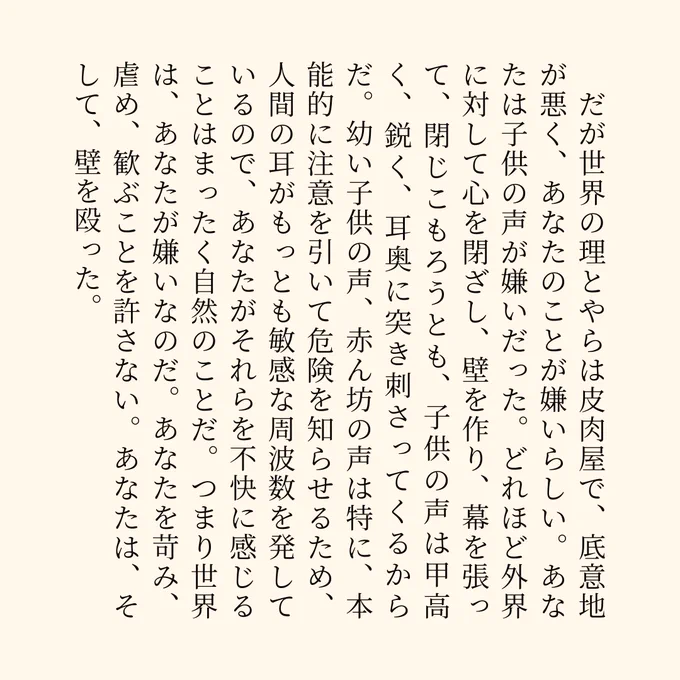 だが世界の理とやらは皮肉屋で、底意地が悪く、あなたのことが嫌いらしい。あなたは子供の声が嫌いだった。どれほど外界に対して心を閉ざし、壁を作り、幕を張って、閉じこもろうとも、子供の声は甲高く、鋭く、耳奥に突き刺さってくるからだ。幼い子供の声、赤ん坊の声は特に、本能的に注意を引いて危険を知らせるため、人間の耳がもっとも敏感な周波数を発しているので、あなたがそれらを不快に感じることはまったく自然のことだ。つまり世界は、あなたが嫌いなのだ。あなたを苛み、虐め、歓ぶことを許さない。あなたは、そして、壁を殴った。